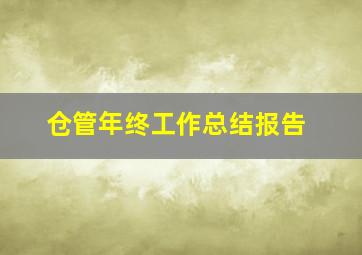 仓管年终工作总结报告